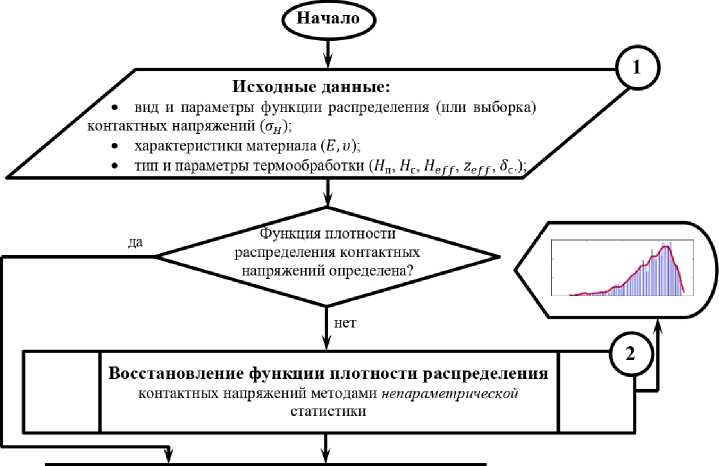 Начало

1

Исходные данные:
• вид и параметры функции распределения (или выборка) контактных напряжений ($\sigma_H$);
• характеристики материала ($E, \upsilon$);
• тип и параметры термообработки ($H_п$, $H_с$, $H_{eff}$, $z_{eff}$, $\delta_с$.);

да

Функция плотности распределения контактных напряжений определена?

нет

2

Восстановление функции плотности распределения контактных напряжений методами непараметрической статистики